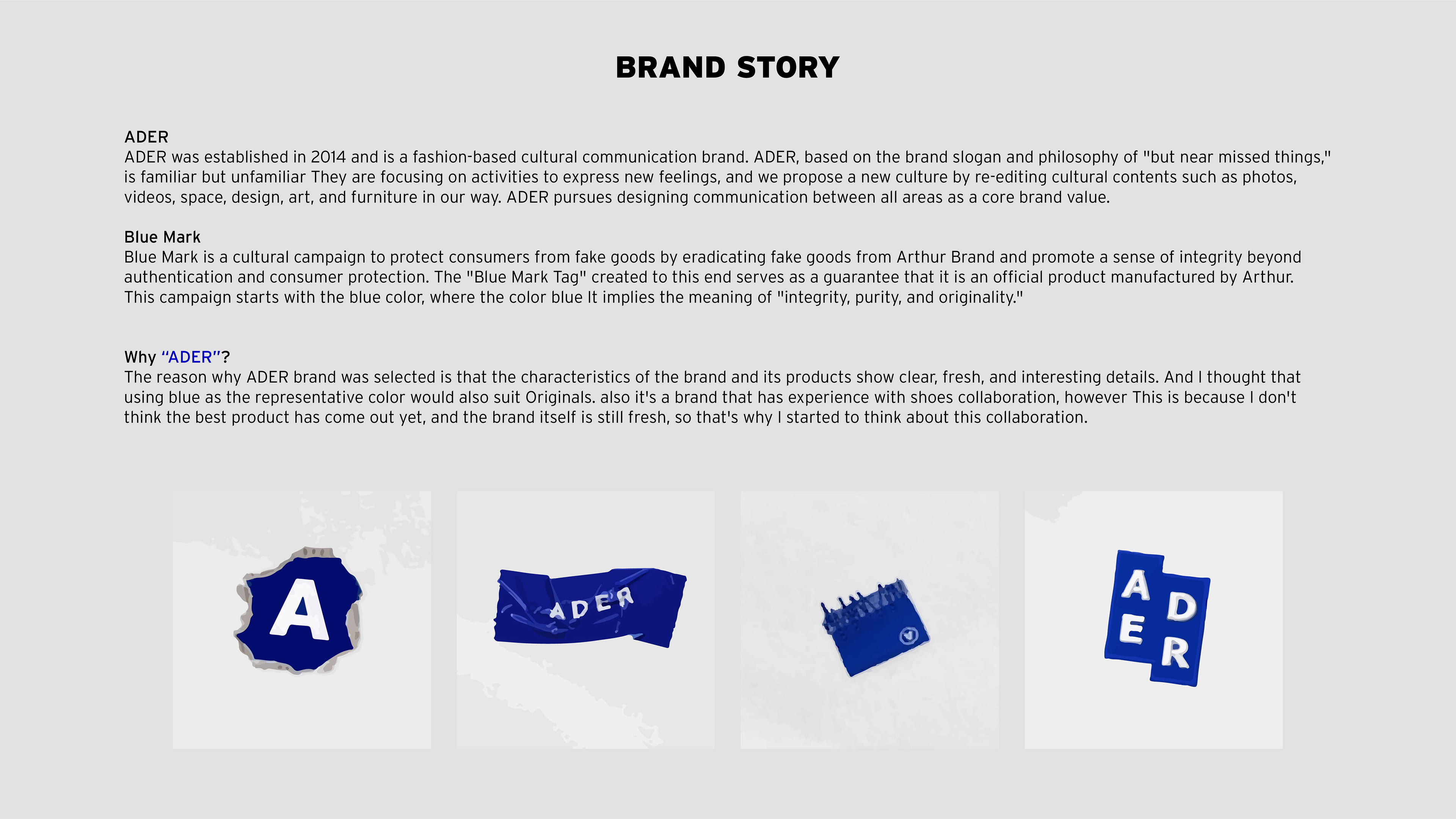 BRAND STORY

ADER
ADER was established in 2014 and is a fashion-based cultural communication brand. ADER, based on the brand slogan and philosophy of "but near missed things," is familiar but unfamiliar They are focusing on activities to express new feelings, and we propose a new culture by re-editing cultural contents such as photos, videos, space, design, art, and furniture in our way. ADER pursues designing communication between all areas as a core brand value.

Blue Mark
Blue Mark is a cultural campaign to protect consumers from fake goods by eradicating fake goods from Arthur Brand and promote a sense of integrity beyond authentication and consumer protection. The "Blue Mark Tag" created to this end serves as a guarantee that it is an official product manufactured by Arthur. This campaign starts with the blue color, where the color blue It implies the meaning of "integrity, purity, and originality."

Why "ADER"?
The reason why ADER brand was selected is that the characteristics of the brand and its products show clear, fresh, and interesting details. And I thought that using blue as the representative color would also suit Originals. also it's a brand that has experience with shoes collaboration, however This is because I don't think the best product has come out yet, and the brand itself is still fresh, so that's why I started to think about this collaboration.

A

ADER

A D
E R